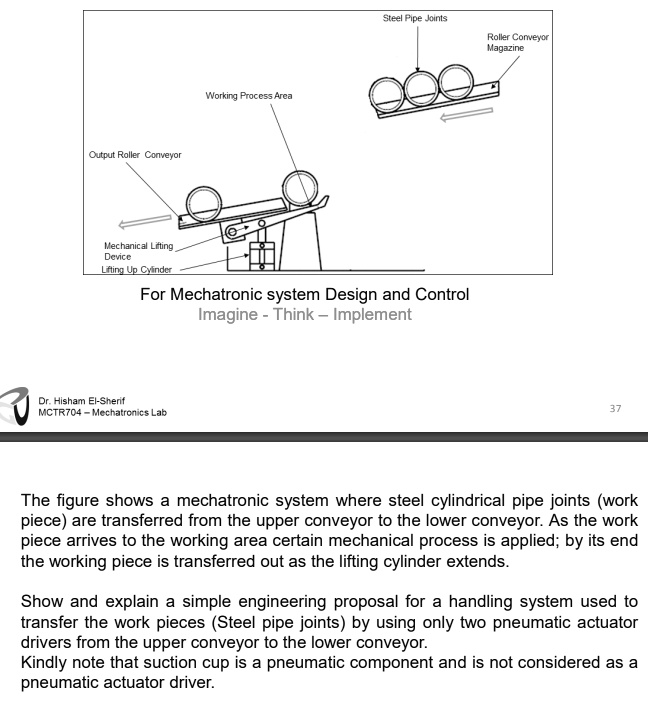 Steel Pipe Joints

Roller Conveyor Magazine

Working Process Area

Output Roller Conveyor

Mechanical Lifting Device

Lifting Up Cylinder

For Mechatronic system Design and Control
Imagine - Think – Implement

Dr. Hisham El-Sherif
MCTR704 – Mechatronics Lab

37

The figure shows a mechatronic system where steel cylindrical pipe joints (work piece) are transferred from the upper conveyor to the lower conveyor. As the work piece arrives to the working area certain mechanical process is applied; by its end the working piece is transferred out as the lifting cylinder extends.

Show and explain a simple engineering proposal for a handling system used to transfer the work pieces (Steel pipe joints) by using only two pneumatic actuator drivers from the upper conveyor to the lower conveyor.
Kindly note that suction cup is a pneumatic component and is not considered as a pneumatic actuator driver.